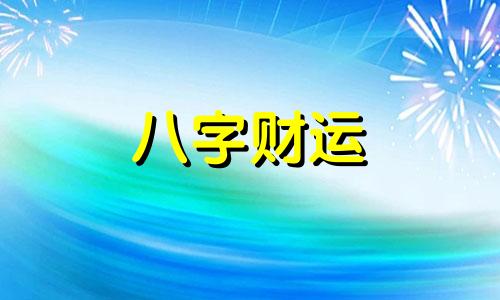 八字财运